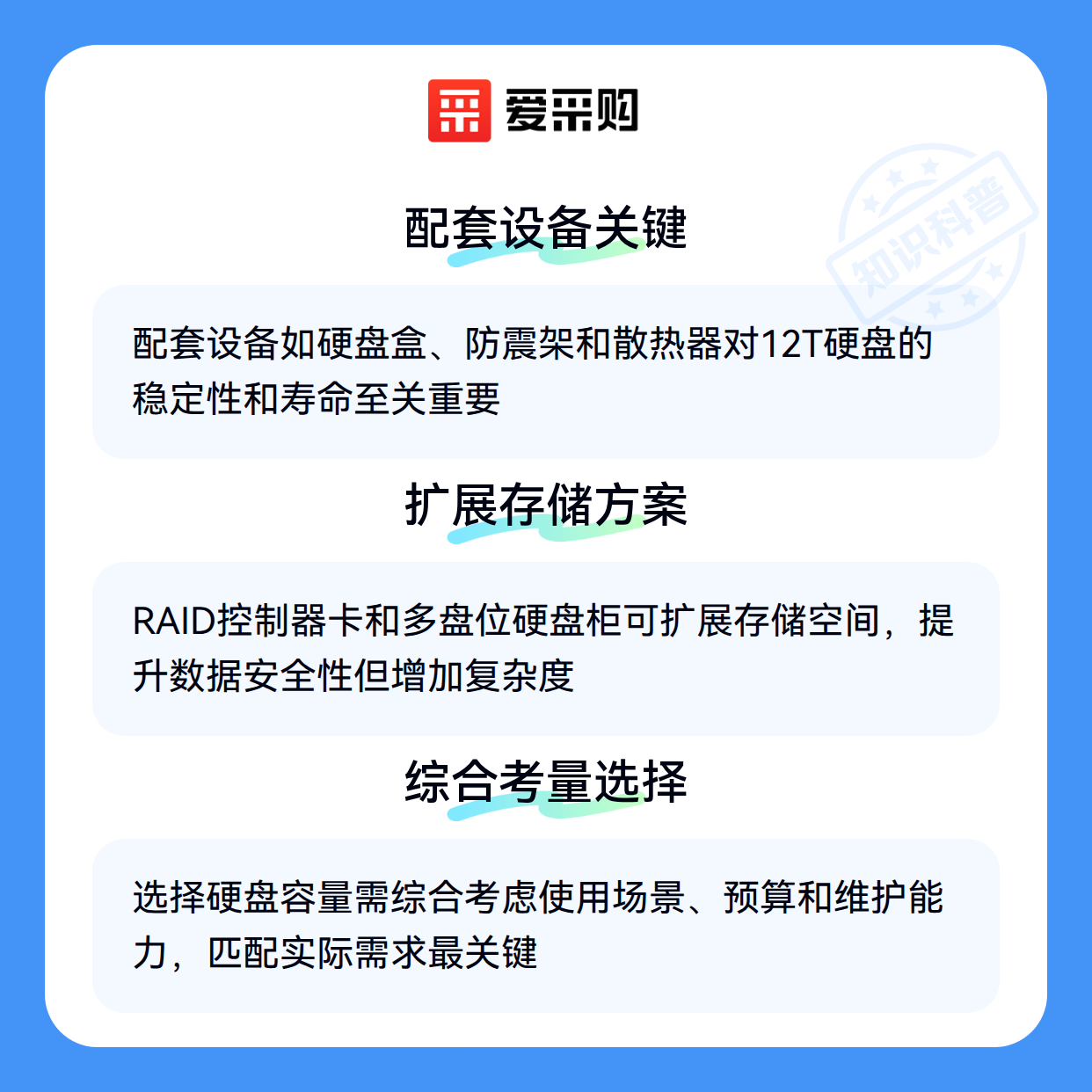 爱采购

配套设备关键

配套设备如硬盘盒、防震架和散热器对12T硬盘的稳定性和寿命至关重要

扩展存储方案

RAID控制器卡和多盘位硬盘柜可扩展存储空间，提升数据安全性但增加复杂度

综合考量选择

选择硬盘容量需综合考虑使用场景、预算和维护能力，匹配实际需求最关键

知识科普